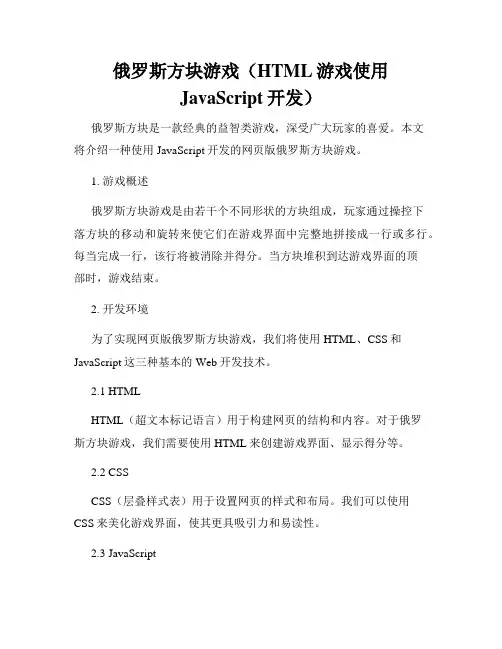 俄罗斯方块游戏（HTML 游戏使用 JavaScript 开发）

俄罗斯方块是一款经典的益智类游戏，深受广大玩家的喜爱。本文将介绍一种使用 JavaScript 开发的网页版俄罗斯方块游戏。

1. 游戏概述

俄罗斯方块游戏是由若干个不同形状的方块组成，玩家通过操控下落方块的移动和旋转来使它们在游戏界面中完整地拼接成一行或多行。每当完成一行，该行将被消除并得分。当方块堆积到达游戏界面的顶部时，游戏结束。

2. 开发环境

为了实现网页版俄罗斯方块游戏，我们将使用 HTML、CSS 和 JavaScript 这三种基本的 Web 开发技术。

2.1 HTML

HTML（超文本标记语言）用于构建网页的结构和内容。对于俄罗斯方块游戏，我们需要使用 HTML 来创建游戏界面、显示得分等。

2.2 CSS

CSS（层叠样式表）用于设置网页的样式和布局。我们可以使用 CSS 来美化游戏界面，使其更具吸引力和易读性。

2.3 JavaScript